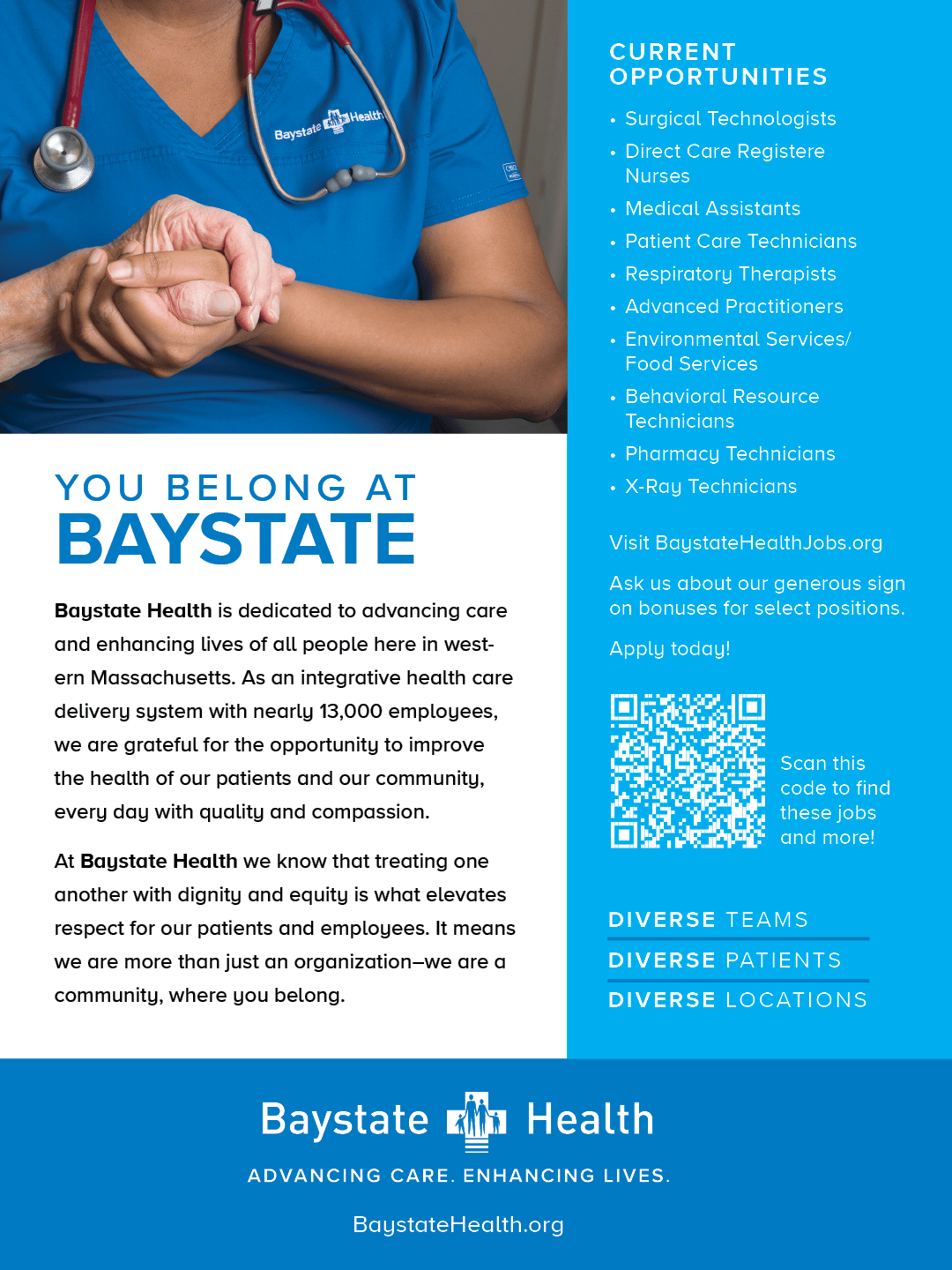 Baystate Health

YOU BELONG AT
BAYSTATE

Baystate Health is dedicated to advancing care and enhancing lives of all people here in western Massachusetts. As an integrative health care delivery system with nearly 13,000 employees, we are grateful for the opportunity to improve the health of our patients and our community, every day with quality and compassion.

At Baystate Health we know that treating one another with dignity and equity is what elevates respect for our patients and employees. It means we are more than just an organization–we are a community, where you belong.

CURRENT
OPPORTUNITIES

• Surgical Technologists
• Direct Care Registere Nurses
• Medical Assistants
• Patient Care Technicians
• Respiratory Therapists
• Advanced Practitioners
• Environmental Services/ Food Services
• Behavioral Resource Technicians
• Pharmacy Technicians
• X-Ray Technicians

Visit BaystateHealthJobs.org

Ask us about our generous sign on bonuses for select positions.

Apply today!

Scan this code to find these jobs and more!

DIVERSE TEAMS
DIVERSE PATIENTS
DIVERSE LOCATIONS

Baystate Health

ADVANCING CARE. ENHANCING LIVES.

BaystateHealth.org